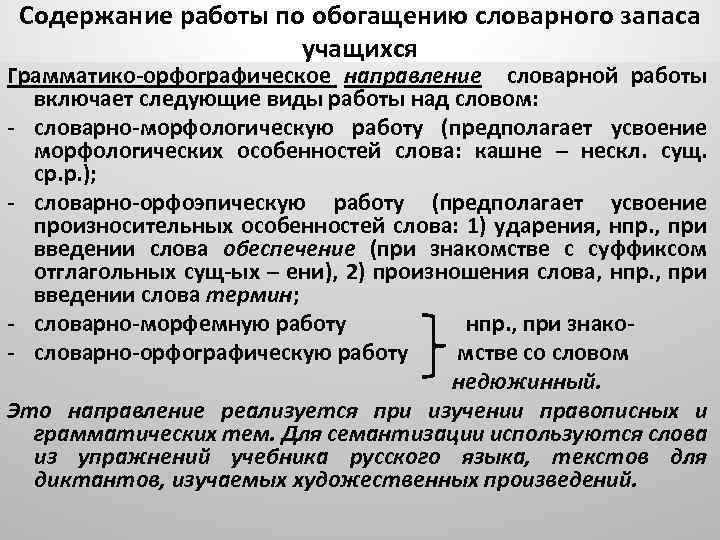 Содержание работы по обогащению словарного запаса учащихся

Грамматико-орфографическое направление словарной работы включает следующие виды работы над словом:

- словарно-морфологическую работу (предполагает усвоение морфологических особенностей слова: кашне – нескл. сущ. ср.р.);

- словарно-орфоэпическую работу (предполагает усвоение произносительных особенностей слова: 1) ударения, нпр., при введении слова обеспечение (при знакомстве с суффиксом отглагольных сущ-ых – ени), 2) произношения слова, нпр., при введении слова термин;

- словарно-морфемную работу
- словарно-орфографическую работу

нпр., при знакомстве со словом недюжинный.

Это направление реализуется при изучении правописных и грамматических тем. Для семантизации используются слова из упражнений учебника русского языка, текстов для диктантов, изучаемых художественных произведений.